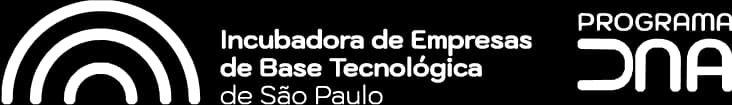 Incubadora de Empresas
de Base Tecnológica
de São Paulo

PROGRAMA
DNA